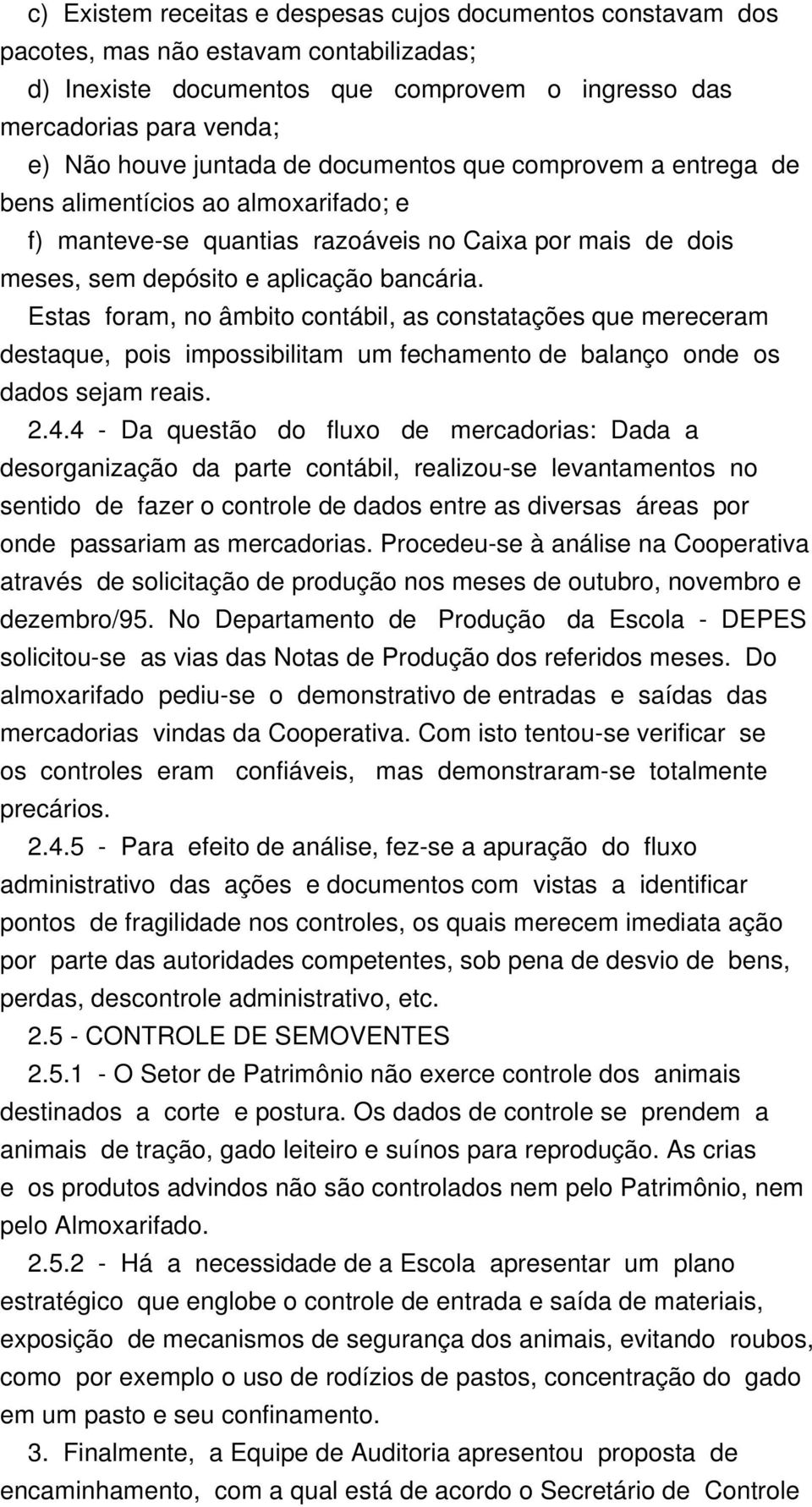 c) Existem receitas e despesas cujos documentos constavam dos pacotes, mas não estavam contabilizadas;

d) Inexiste documentos que comprovem o ingresso das mercadorias para venda;

e) Não houve juntada de documentos que comprovem a entrega de bens alimentícios ao almoxarifado; e

f) manteve-se quantias razoáveis no Caixa por mais de dois meses, sem depósito e aplicação bancária.

Estas foram, no âmbito contábil, as constatações que mereceram destaque, pois impossibilitam um fechamento de balanço onde os dados sejam reais.

2.4.4 - Da questão do fluxo de mercadorias: Dada a desorganização da parte contábil, realizou-se levantamentos no sentido de fazer o controle de dados entre as diversas áreas por onde passariam as mercadorias. Procedeu-se à análise na Cooperativa através de solicitação de produção nos meses de outubro, novembro e dezembro/95. No Departamento de Produção da Escola - DEPES solicitou-se as vias das Notas de Produção dos referidos meses. Do almoxarifado pediu-se o demonstrativo de entradas e saídas das mercadorias vindas da Cooperativa. Com isto tentou-se verificar se os controles eram confiáveis, mas demonstraram-se totalmente precários.

2.4.5 - Para efeito de análise, fez-se a apuração do fluxo administrativo das ações e documentos com vistas a identificar pontos de fragilidade nos controles, os quais merecem imediata ação por parte das autoridades competentes, sob pena de desvio de bens, perdas, descontrole administrativo, etc.

2.5 - CONTROLE DE SEMOVENTES

2.5.1 - O Setor de Patrimônio não exerce controle dos animais destinados a corte e postura. Os dados de controle se prendem a animais de tração, gado leiteiro e suínos para reprodução. As crias e os produtos advindos não são controlados nem pelo Patrimônio, nem pelo Almoxarifado.

2.5.2 - Há a necessidade de a Escola apresentar um plano estratégico que englobe o controle de entrada e saída de materiais, exposição de mecanismos de segurança dos animais, evitando roubos, como por exemplo o uso de rodízios de pastos, concentração do gado em um pasto e seu confinamento.

3. Finalmente, a Equipe de Auditoria apresentou proposta de encaminhamento, com a qual está de acordo o Secretário de Controle